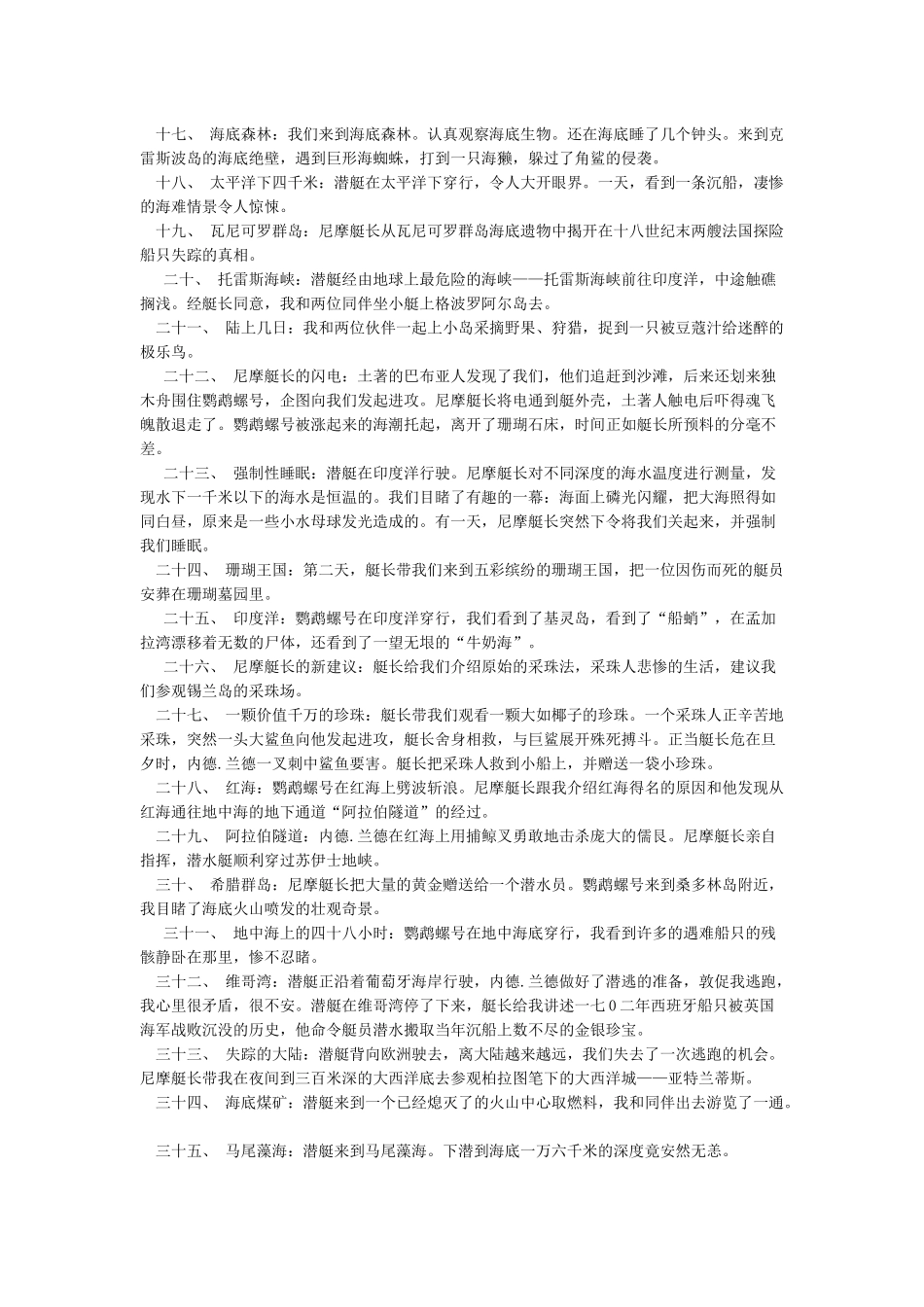 十七、 海底森林：我们来到海底森林。认真观察海底生物。还在海底睡了几个钟头。来到克雷斯波岛的海底绝壁，遇到巨形海蜘蛛，打到一只海獭，躲过了角鲨的侵袭。

十八、 太平洋下四千米：潜艇在太平洋下穿行，令人大开眼界。一天，看到一条沉船，凄惨的海难情景令人惊悚。

十九、 瓦尼可罗群岛：尼摩艇长从瓦尼可罗群岛海底遗物中揭开在十八世纪末两艘法国探险船只失踪的真相。

二十、 托雷斯海峡：潜艇经由地球上最危险的海峡——托雷斯海峡前往印度洋，中途触礁搁浅。经艇长同意，我和两位同伴坐小艇上格波罗阿尔岛去。

二十一、 陆上几日：我和两位伙伴一起上小岛采摘野果、狩猎，捉到一只被豆蔻汁给迷醉的极乐鸟。

二十二、 尼摩艇长的闪电：土著的巴布亚人发现了我们，他们追赶到沙滩，后来还划来独木舟围住鹦鹉螺号，企图向我们发起进攻。尼摩艇长将电通到艇外壳，土著人触电后吓得魂飞魄散退走了。鹦鹉螺号被涨起来的海潮托起，离开了珊瑚石床，时间正如艇长所预料的分毫不差。

二十三、 强制性睡眠：潜艇在印度洋行驶。尼摩艇长对不同深度的海水温度进行测量，发现水下一千米以下的海水是恒温的。我们目睹了有趣的一幕：海面上磷光闪耀，把大海照得如同白昼，原来是一些小水母球发光造成的。有一天，尼摩艇长突然下令将我们关起来，并强制我们睡眠。

二十四、 珊瑚王国：第二天，艇长带我们来到五彩缤纷的珊瑚王国，把一位因伤而死的艇员安葬在珊瑚墓园里。

二十五、 印度洋：鹦鹉螺号在印度洋穿行，我们看到了基灵岛，看到了“船蛸”，在孟加拉湾漂移着无数的尸体，还看到了一望无垠的“牛奶海”。

二十六、 尼摩艇长的新建议：艇长给我们介绍原始的采珠法，采珠人悲惨的生活，建议我们参观锡兰岛的采珠场。

二十七、 一颗价值千万的珍珠：艇长带我们观看一颗大如椰子的珍珠。一个采珠人正辛苦地采珠，突然一头大鲨鱼向他发起进攻，艇长舍身相救，与巨鲨展开殊死搏斗。正当艇长危在旦夕时，内德.兰德一叉刺中鲨鱼要害。艇长把采珠人救到小船上，并赠送一袋小珍珠。

二十八、 红海：鹦鹉螺号在红海上劈波斩浪。尼摩艇长跟我介绍红海得名的原因和他发现从红海通往地中海的地下通道“阿拉伯隧道”的经过。

二十九、 阿拉伯隧道：内德.兰德在红海上用捕鲸叉勇敢地击杀庞大的儒艮。尼摩艇长亲自指挥，潜水艇顺利穿过苏伊士地峡。

三十、 希腊群岛：尼摩艇长把大量的黄金赠送给一个潜水员。鹦鹉螺号来到桑多林岛附近，我目睹了海底火山喷发的壮观奇景。

三十一、 地中海上的四十八小时：鹦鹉螺号在地中海底穿行，我看到许多的遇难船只的残骸静卧在那里，惨不忍睹。

三十二、 维哥湾：潜艇正沿着葡萄牙海岸行驶，内德.兰德做好了潜逃的准备，敦促我逃跑，我心里很矛盾，很不安。潜艇在维哥湾停了下来，艇长给我讲述一七0二年西班牙船只被英国海军战败沉没的历史，他命令艇员潜水搬取当年沉船上数不尽的金银珍宝。

三十三、 失踪的大陆：潜艇背向欧洲驶去，离大陆越来越远，我们失去了一次逃跑的机会。尼摩艇长带我在夜间到三百米深的大西洋底去参观柏拉图笔下的大西洋城——亚特兰蒂斯。

三十四、 海底煤矿：潜艇来到一个已经熄灭了的火山中心取燃料，我和同伴出去游览了一通。

三十五、 马尾藻海：潜艇来到马尾藻海。下潜到海底一万六千米的深度竟安然无恙。